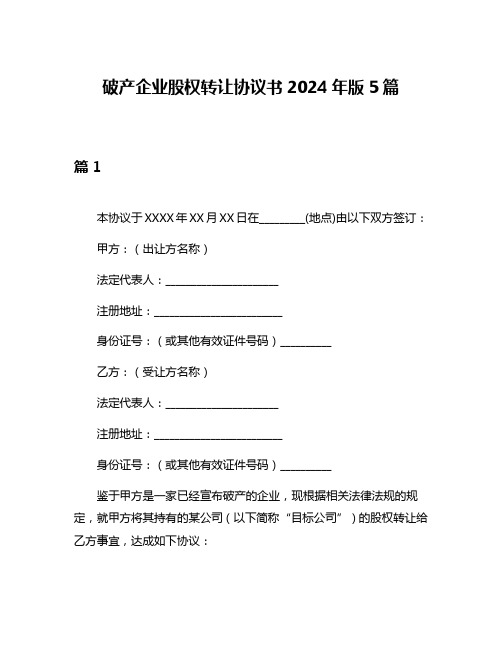 破产企业股权转让协议书 2024 年版 5 篇

篇 1

本协议于 XXXX 年 XX 月 XX 日在________(地点)由以下双方签订：

甲方：（出让方名称）

法定代表人：____________________

注册地址：______________________

身份证号：（或其他有效证件号码）_________

乙方：（受让方名称）

法定代表人：____________________

注册地址：______________________

身份证号：（或其他有效证件号码）_________

鉴于甲方是一家已经宣布破产的企业，现根据相关法律法规的规定，就甲方将其持有的某公司（以下简称“目标公司”）的股权转让给乙方事宜，达成如下协议：